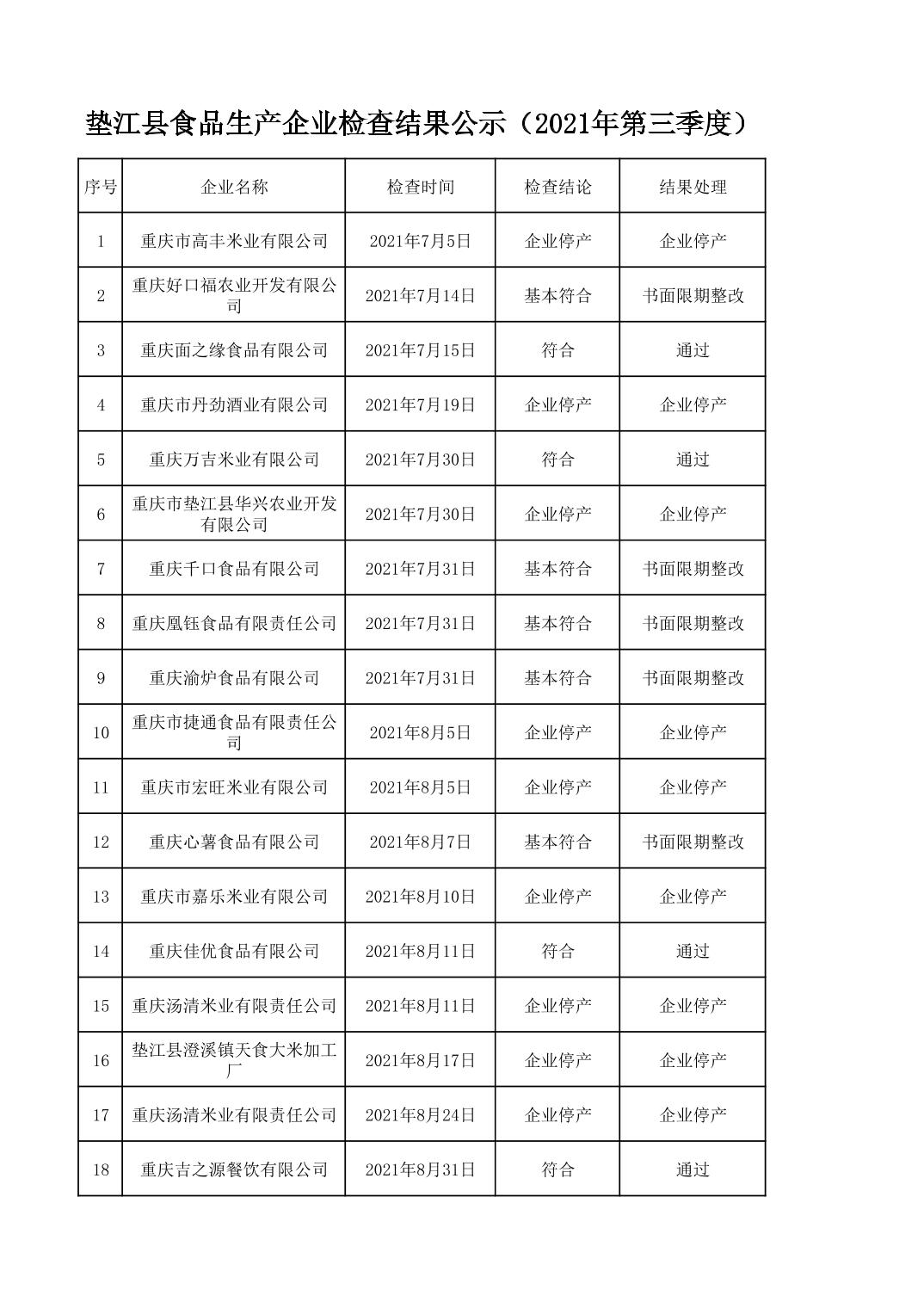 垫江县食品生产企业检查结果公示（2021年第三季度）

| 序号 | 企业名称 | 检查时间 | 检查结论 | 结果处理 |
|---|---|---|---|---|
| 1 | 重庆市高丰米业有限公司 | 2021年7月5日 | 企业停产 | 企业停产 |
| 2 | 重庆好口福农业开发有限公司 | 2021年7月14日 | 基本符合 | 书面限期整改 |
| 3 | 重庆面之缘食品有限公司 | 2021年7月15日 | 符合 | 通过 |
| 4 | 重庆市丹劲酒业有限公司 | 2021年7月19日 | 企业停产 | 企业停产 |
| 5 | 重庆万吉米业有限公司 | 2021年7月30日 | 符合 | 通过 |
| 6 | 重庆市垫江县华兴农业开发有限公司 | 2021年7月30日 | 企业停产 | 企业停产 |
| 7 | 重庆千口食品有限公司 | 2021年7月31日 | 基本符合 | 书面限期整改 |
| 8 | 重庆凰钰食品有限责任公司 | 2021年7月31日 | 基本符合 | 书面限期整改 |
| 9 | 重庆渝炉食品有限公司 | 2021年7月31日 | 基本符合 | 书面限期整改 |
| 10 | 重庆市捷通食品有限责任公司 | 2021年8月5日 | 企业停产 | 企业停产 |
| 11 | 重庆市宏旺米业有限公司 | 2021年8月5日 | 企业停产 | 企业停产 |
| 12 | 重庆心薯食品有限公司 | 2021年8月7日 | 基本符合 | 书面限期整改 |
| 13 | 重庆市嘉乐米业有限公司 | 2021年8月10日 | 企业停产 | 企业停产 |
| 14 | 重庆佳优食品有限公司 | 2021年8月11日 | 符合 | 通过 |
| 15 | 重庆汤清米业有限责任公司 | 2021年8月11日 | 企业停产 | 企业停产 |
| 16 | 垫江县澄溪镇天食大米加工厂 | 2021年8月17日 | 企业停产 | 企业停产 |
| 17 | 重庆汤清米业有限责任公司 | 2021年8月24日 | 企业停产 | 企业停产 |
| 18 | 重庆吉之源餐饮有限公司 | 2021年8月31日 | 符合 | 通过 |